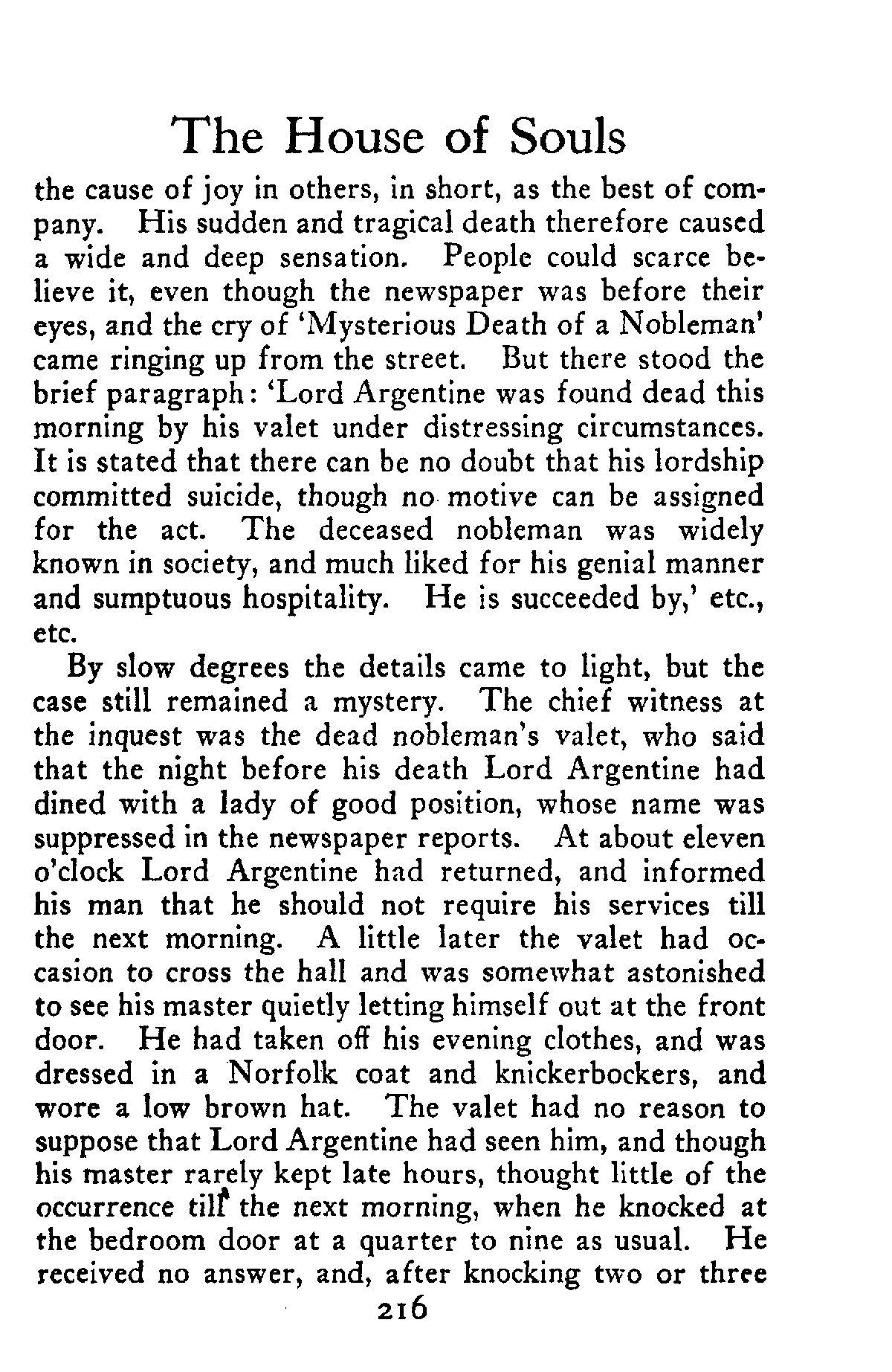 The House of Souls

the cause of joy in others, in short, as the best of company. His sudden and tragical death therefore caused a wide and deep sensation. People could scarce believe it, even though the newspaper was before their eyes, and the cry of 'Mysterious Death of a Nobleman' came ringing up from the street. But there stood the brief paragraph: 'Lord Argentine was found dead this morning by his valet under distressing circumstances. It is stated that there can be no doubt that his lordship committed suicide, though no motive can be assigned for the act. The deceased nobleman was widely known in society, and much liked for his genial manner and sumptuous hospitality. He is succeeded by,' etc., etc.

By slow degrees the details came to light, but the case still remained a mystery. The chief witness at the inquest was the dead nobleman's valet, who said that the night before his death Lord Argentine had dined with a lady of good position, whose name was suppressed in the newspaper reports. At about eleven o'clock Lord Argentine had returned, and informed his man that he should not require his services till the next morning. A little later the valet had occasion to cross the hall and was somewhat astonished to see his master quietly letting himself out at the front door. He had taken off his evening clothes, and was dressed in a Norfolk coat and knickerbockers, and wore a low brown hat. The valet had no reason to suppose that Lord Argentine had seen him, and though his master rarely kept late hours, thought little of the occurrence till the next morning, when he knocked at the bedroom door at a quarter to nine as usual. He received no answer, and, after knocking two or three

216